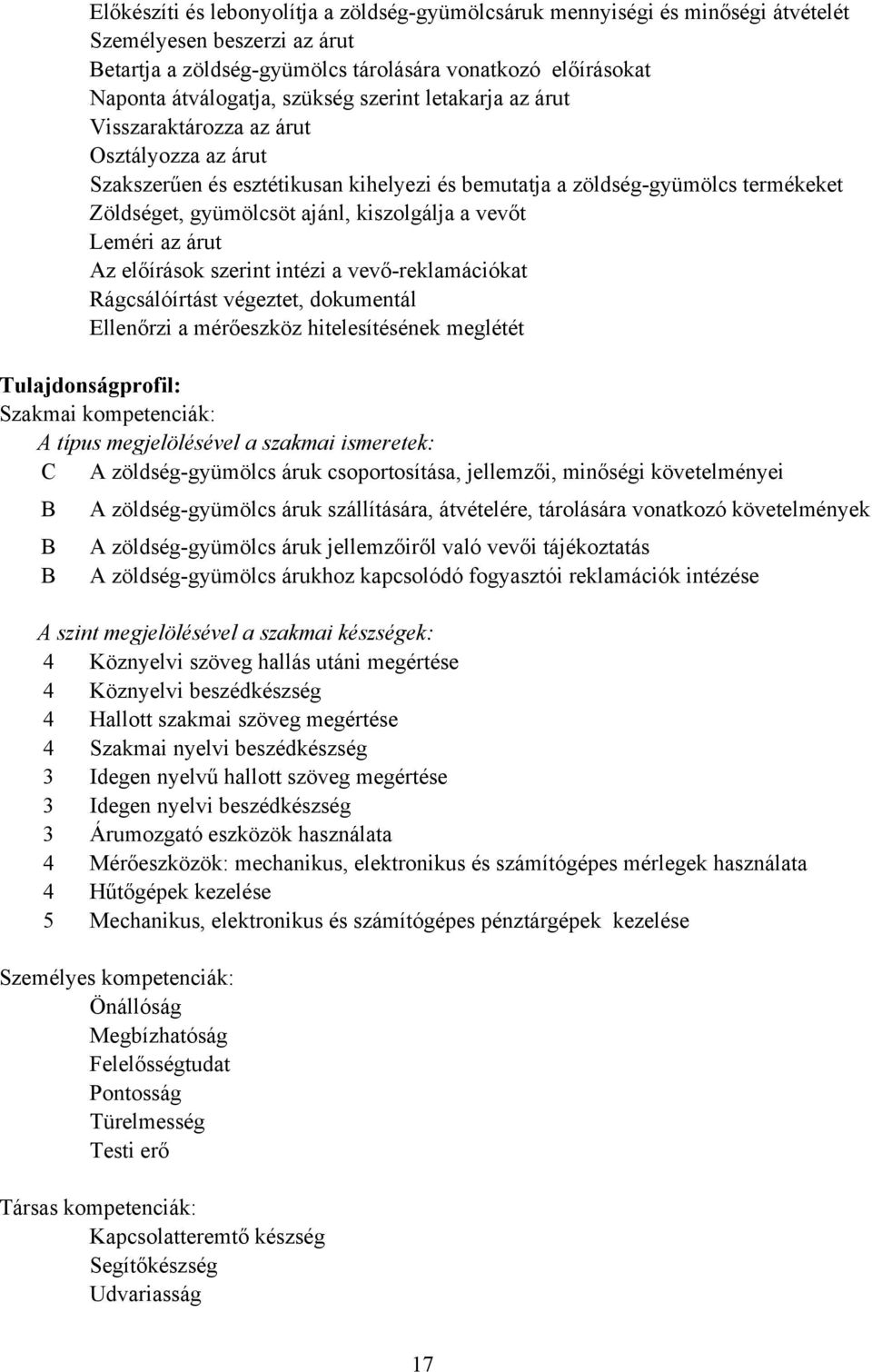 Előkészíti és lebonyolítja a zöldség-gyümölcsáruk mennyiségi és minőségi átvételét
Személyesen beszerzi az árut
Betartja a zöldség-gyümölcs tárolására vonatkozó előírásokat
Naponta átválogatja, szükség szerint letakarja az árut
Visszaraktározza az árut
Osztályozza az árut
Szakszerűen és esztétikusan kihelyezi és bemutatja a zöldség-gyümölcs termékeket
Zöldséget, gyümölcsöt ajánl, kiszolgálja a vevőt
Leméri az árut
Az előírások szerint intézi a vevő-reklamációkat
Rágcsálóírtást végeztet, dokumentál
Ellenőrzi a mérőeszköz hitelesítésének meglétét

Tulajdonságprofil:
Szakmai kompetenciák:
A típus megjelölésével a szakmai ismeretek:
C A zöldség-gyümölcs áruk csoportosítása, jellemzői, minőségi követelményei
B A zöldség-gyümölcs áruk szállítására, átvételére, tárolására vonatkozó követelmények
B A zöldség-gyümölcs áruk jellemzőiről való vevői tájékoztatás
B A zöldség-gyümölcs árukhoz kapcsolódó fogyasztói reklamációk intézése

A szint megjelölésével a szakmai készségek:
4 Köznyelvi szöveg hallás utáni megértése
4 Köznyelvi beszédkészség
4 Hallott szakmai szöveg megértése
4 Szakmai nyelvi beszédkészség
3 Idegen nyelvű hallott szöveg megértése
3 Idegen nyelvi beszédkészség
3 Árumozgató eszközök használata
4 Mérőeszközök: mechanikus, elektronikus és számítógépes mérlegek használata
4 Hűtőgépek kezelése
5 Mechanikus, elektronikus és számítógépes pénztárgépek kezelése

Személyes kompetenciák:
Önállóság
Megbízhatóság
Felelősségtudat
Pontosság
Türelmesség
Testi erő

Társas kompetenciák:
Kapcsolatteremtő készség
Segítőkészség
Udvariasság

17